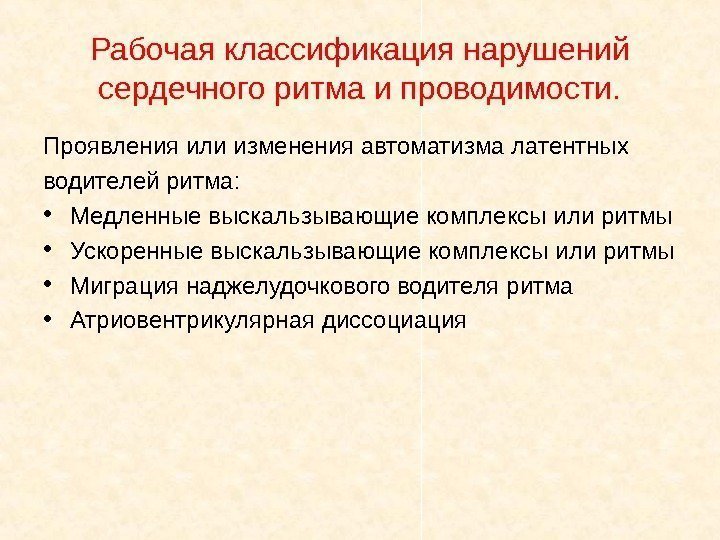 Рабочая классификация нарушений сердечного ритма и проводимости.

Проявления или изменения автоматизма латентных водителей ритма:

• Медленные выскальзывающие комплексы или ритмы
• Ускоренные выскальзывающие комплексы или ритмы
• Миграция наджелудочкового водителя ритма
• Атриовентрикулярная диссоциация